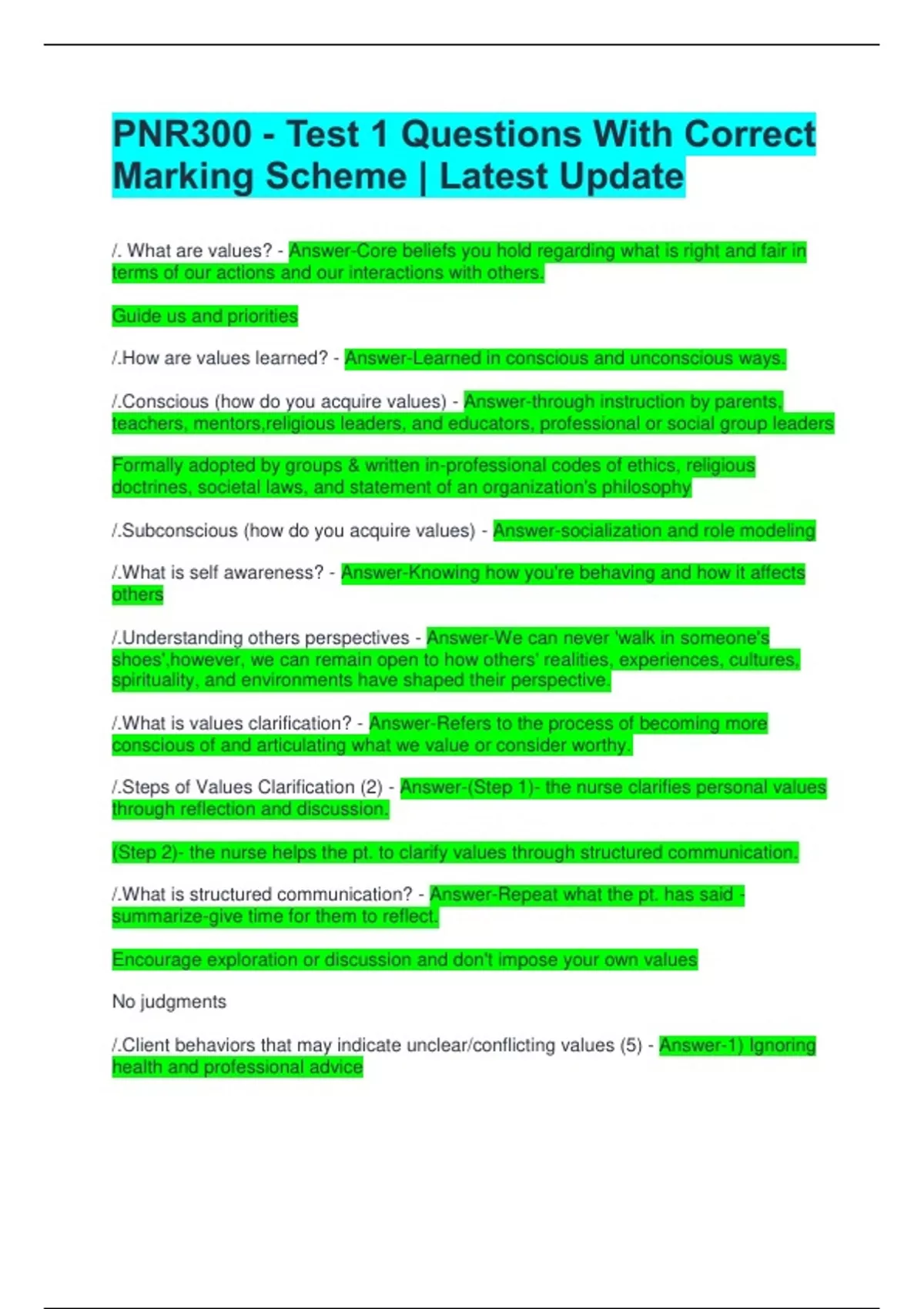 PNR300 - Test 1 Questions With Correct Marking Scheme | Latest Update

/. What are values? - Answer-Core beliefs you hold regarding what is right and fair in terms of our actions and our interactions with others.

Guide us and priorities

/.How are values learned? - Answer-Learned in conscious and unconscious ways.

/.Conscious (how do you acquire values) - Answer-through instruction by parents, teachers, mentors,religious leaders, and educators, professional or social group leaders

Formally adopted by groups & written in-professional codes of ethics, religious doctrines, societal laws, and statement of an organization's philosophy

/.Subconscious (how do you acquire values) - Answer-socialization and role modeling

/.What is self awareness? - Answer-Knowing how you're behaving and how it affects others

/.Understanding others perspectives - Answer-We can never 'walk in someone's shoes',however, we can remain open to how others' realities, experiences, cultures, spirituality, and environments have shaped their perspective.

/.What is values clarification? - Answer-Refers to the process of becoming more conscious of and articulating what we value or consider worthy.

/.Steps of Values Clarification (2) - Answer-(Step 1)- the nurse clarifies personal values through reflection and discussion.

(Step 2)- the nurse helps the pt. to clarify values through structured communication.

/.What is structured communication? - Answer-Repeat what the pt. has said - summarize-give time for them to reflect.

Encourage exploration or discussion and don't impose your own values

No judgments

/.Client behaviors that may indicate unclear/conflicting values (5) - Answer-1) Ignoring health and professional advice